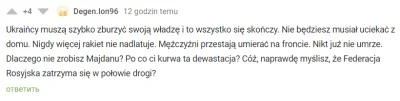 +4 Degen.Ion96 12 godzin temu

Ukraińcy muszą szybko zburzyć swoją władzę i to wszystko się skończy. Nie będziesz musiał uciekać z domu. Nigdy więcej rakiet nie nadlatuje. Mężczyźni przestają umierać na froncie. Nikt już nie umrze. Dlaczego nie zrobisz Majdanu? Po co ci kurwa ta dewastacja? Cóż, naprawdę myślisz, że Federacja Rosyjska zatrzyma się w połowie drogi?

ответить